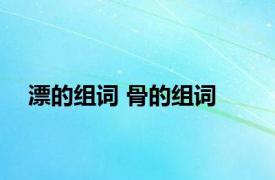 漂的组词 骨的组词